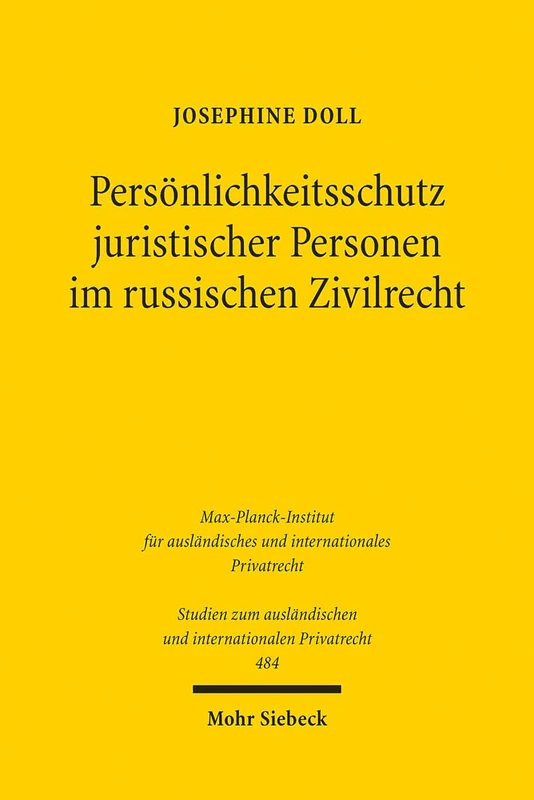 JOSEPHINE DOLL

Persönlichkeitsschutz juristischer Personen im russischen Zivilrecht

Max-Planck-Institut für ausländisches und internationales Privatrecht

Studien zum ausländischen und internationalen Privatrecht 484

Mohr Siebeck